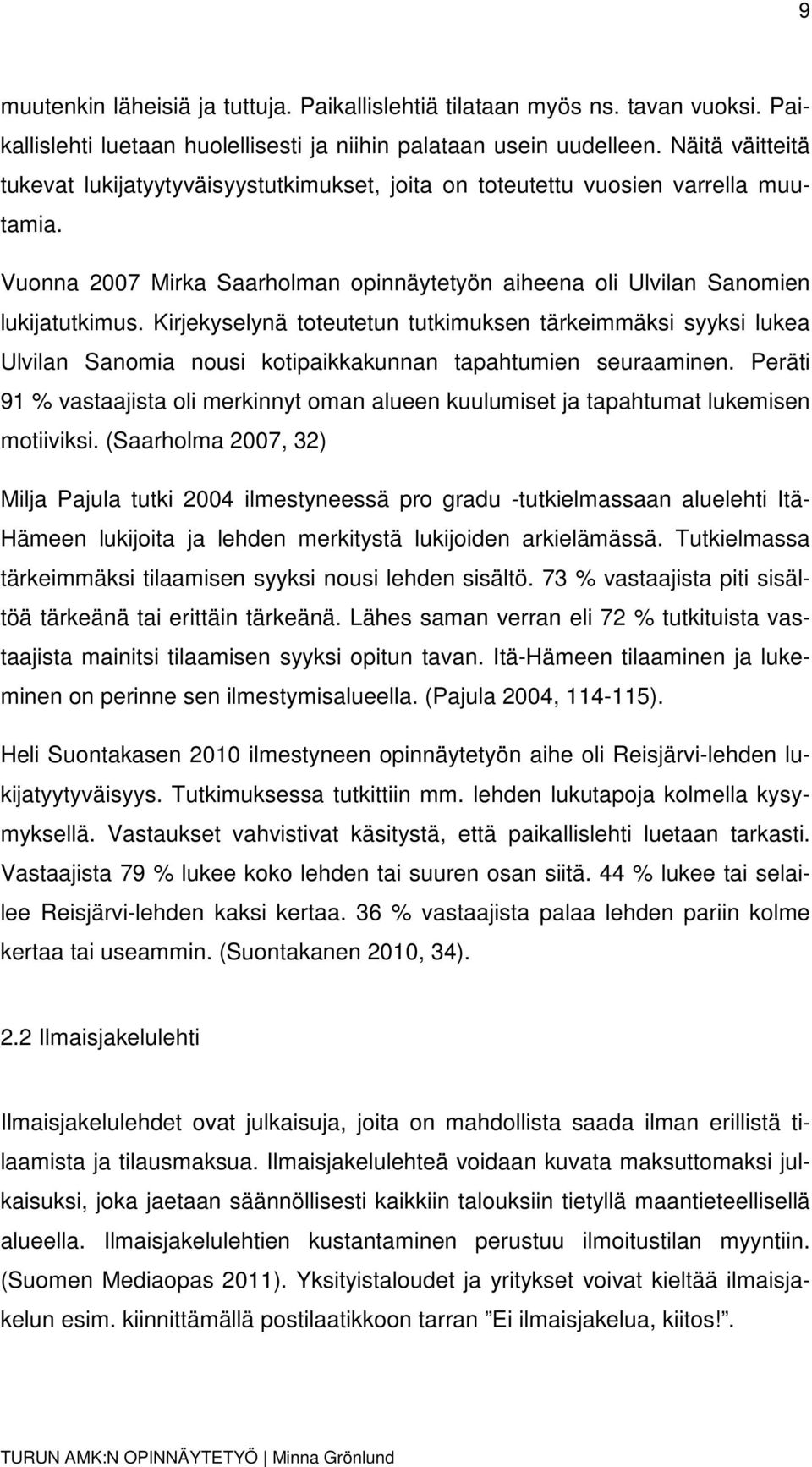 9

muutenkin läheisiä ja tuttuja. Paikallislehtiä tilataan myös ns. tavan vuoksi. Paikallislehti luetaan huolellisesti ja niihin palataan usein uudelleen. Näitä väitteitä tukevat lukijatyytyväisyystutkimukset, joita on toteutettu vuosien varrella muutamia.

Vuonna 2007 Mirka Saarholman opinnäytetyön aiheena oli Ulvilan Sanomien lukijatutkimus. Kirjekyselynä toteutetun tutkimuksen tärkeimmäksi syyksi lukea Ulvilan Sanomia nousi kotipaikkakunnan tapahtumien seuraaminen. Peräti 91 % vastaajista oli merkinnyt oman alueen kuulumiset ja tapahtumat lukemisen motiiviksi. (Saarholma 2007, 32)

Milja Pajula tutki 2004 ilmestyneessä pro gradu -tutkielmassaan aluelehti Itä-Hämeen lukijoita ja lehden merkitystä lukijoiden arkielämässä. Tutkielmassa tärkeimmäksi tilaamisen syyksi nousi lehden sisältö. 73 % vastaajista piti sisältöä tärkeänä tai erittäin tärkeänä. Lähes saman verran eli 72 % tutkituista vastaajista mainitsi tilaamisen syyksi opitun tavan. Itä-Hämeen tilaaminen ja lukeminen on perinne sen ilmestymisalueella. (Pajula 2004, 114-115).

Heli Suontakasen 2010 ilmestyneen opinnäytetyön aihe oli Reisjärvi-lehden lukijatyytyväisyys. Tutkimuksessa tutkittiin mm. lehden lukutapoja kolmella kysymyksellä. Vastaukset vahvistivat käsitystä, että paikallislehti luetaan tarkasti. Vastaajista 79 % lukee koko lehden tai suuren osan siitä. 44 % lukee tai selailee Reisjärvi-lehden kaksi kertaa. 36 % vastaajista palaa lehden pariin kolme kertaa tai useammin. (Suontakanen 2010, 34).

2.2 Ilmaisjakelulehti

Ilmaisjakelulehdet ovat julkaisuja, joita on mahdollista saada ilman erillistä tilaamista ja tilausmaksua. Ilmaisjakelulehteä voidaan kuvata maksuttomaksi julkaisuksi, joka jaetaan säännöllisesti kaikkiin talouksiin tietyllä maantieteellisellä alueella. Ilmaisjakelulehtien kustantaminen perustuu ilmoitustilan myyntiin. (Suomen Mediaopas 2011). Yksityistaloudet ja yritykset voivat kieltää ilmaisjakelun esim. kiinnittämällä postilaatikkoon tarran ”Ei ilmaisjakelua, kiitos!”.

TURUN AMK:N OPINNÄYTETYÖ | Minna Grönlund